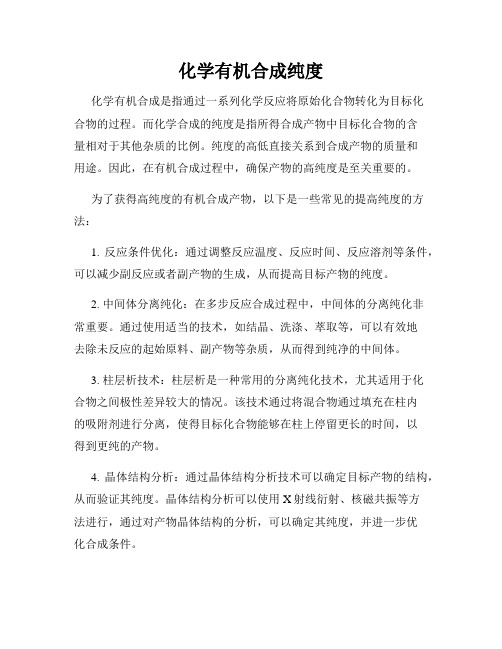 化学有机合成纯度

化学有机合成是指通过一系列化学反应将原始化合物转化为目标化合物的过程。而化学合成的纯度是指所得合成产物中目标化合物的含量相对于其他杂质的比例。纯度的高低直接关系到合成产物的质量和用途。因此，在有机合成过程中，确保产物的高纯度是至关重要的。

为了获得高纯度的有机合成产物，以下是一些常见的提高纯度的方法：

1. 反应条件优化：通过调整反应温度、反应时间、反应溶剂等条件，可以减少副反应或者副产物的生成，从而提高目标产物的纯度。

2. 中间体分离纯化：在多步反应合成过程中，中间体的分离纯化非常重要。通过使用适当的技术，如结晶、洗涤、萃取等，可以有效地去除未反应的起始原料、副产物等杂质，从而得到纯净的中间体。

3. 柱层析技术：柱层析是一种常用的分离纯化技术，尤其适用于化合物之间极性差异较大的情况。该技术通过将混合物通过填充在柱内的吸附剂进行分离，使得目标化合物能够在柱上停留更长的时间，以得到更纯的产物。

4. 晶体结构分析：通过晶体结构分析技术可以确定目标产物的结构，从而验证其纯度。晶体结构分析可以使用 X 射线衍射、核磁共振等方法进行，通过对产物晶体结构的分析，可以确定其纯度，并进一步优化合成条件。